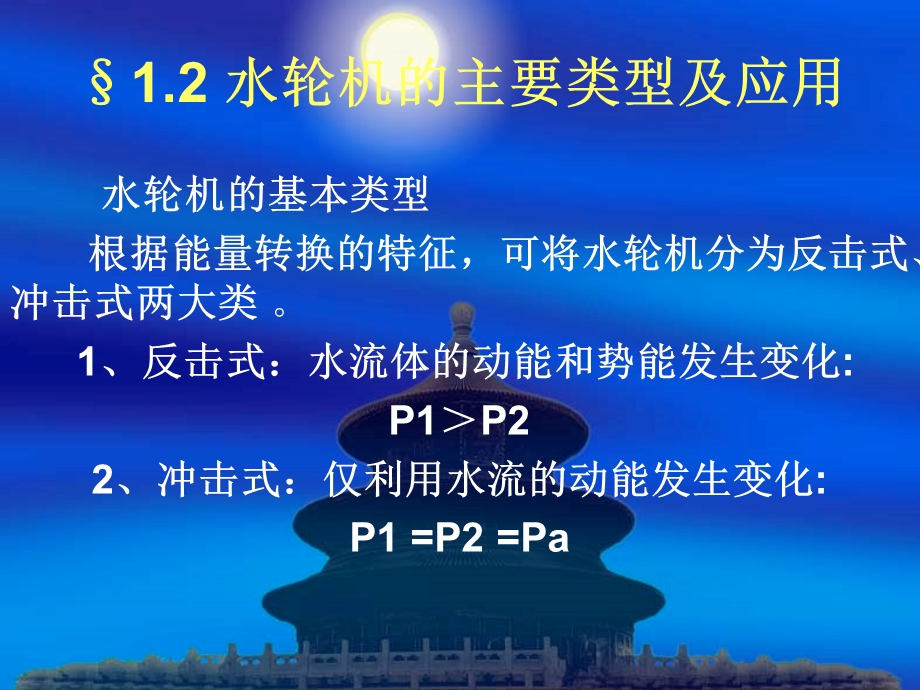 § 1.2 水轮机的主要类型及应用

水轮机的基本类型

根据能量转换的特征，可将水轮机分为反击式、冲击式两大类 。

1、反击式：水流体的动能和势能发生变化:

P1＞P2

2、冲击式：仅利用水流的动能发生变化:

P1 =P2 =Pa